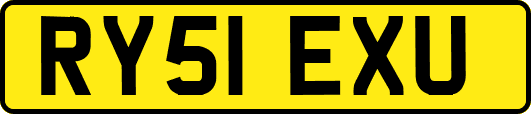 RY51 EXU